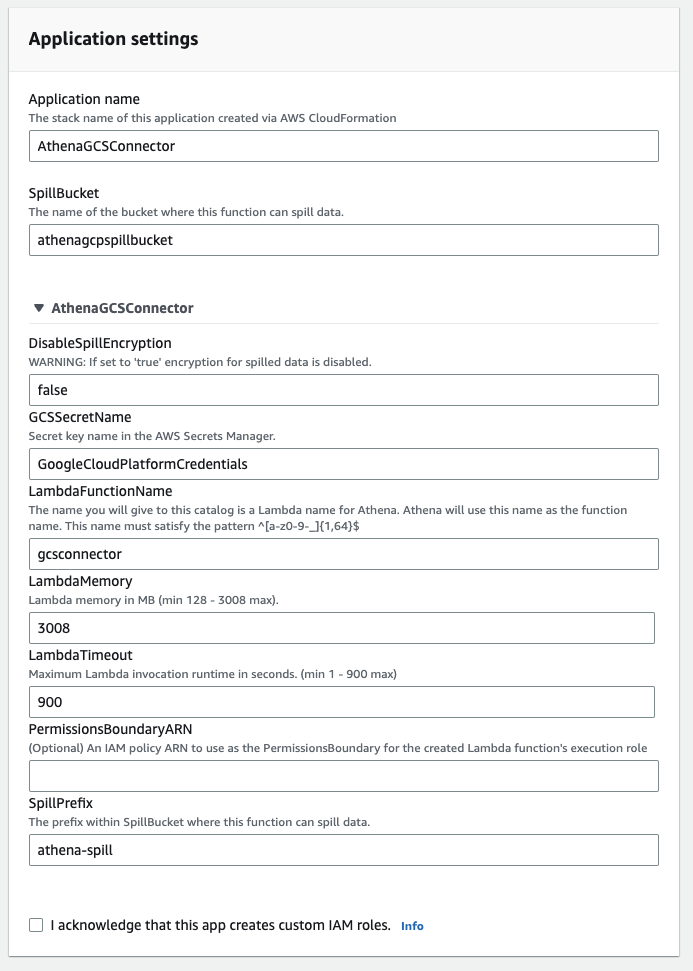 Application settings

Application name
The stack name of this application created via AWS CloudFormation

AthenaGCSConnector

SpillBucket
The name of the bucket where this function can spill data.

athenagcpspillbucket

AthenaGCSConnector

DisableSpillEncryption
WARNING: If set to 'true' encryption for spilled data is disabled.

false

GCSSecretName
Secret key name in the AWS Secrets Manager.

GoogleCloudPlatformCredentials

LambdaFunctionName
The name you will give to this catalog is a Lambda name for Athena. Athena will use this name as the function name. This name must satisfy the pattern ^[a-z0-9-_]{1,64}$

gcsconnector

LambdaMemory
Lambda memory in MB (min 128 - 3008 max).

3008

LambdaTimeout
Maximum Lambda invocation runtime in seconds. (min 1 - 900 max)

900

PermissionsBoundaryARN
(Optional) An IAM policy ARN to use as the PermissionsBoundary for the created Lambda function's execution role

SpillPrefix
The prefix within SpillBucket where this function can spill data.

athena-spill

I acknowledge that this app creates custom IAM roles. Info